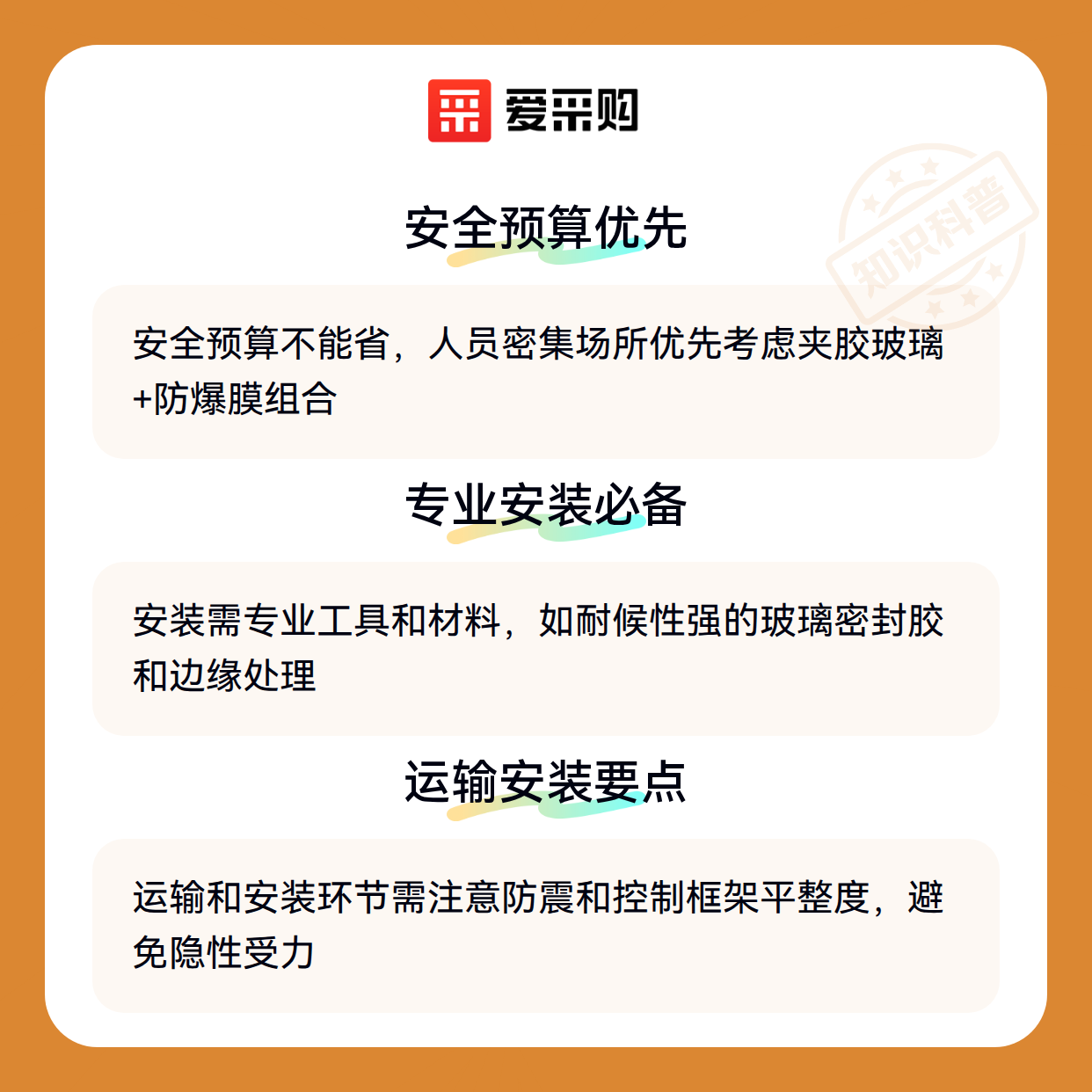 爱采购

安全预算优先

安全预算不能省，人员密集场所优先考虑夹胶玻璃+防爆膜组合

专业安装必备

安装需专业工具和材料，如耐候性强的玻璃密封胶和边缘处理

运输安装要点

运输和安装环节需注意防震和控制框架平整度，避免隐性受力

知识科普